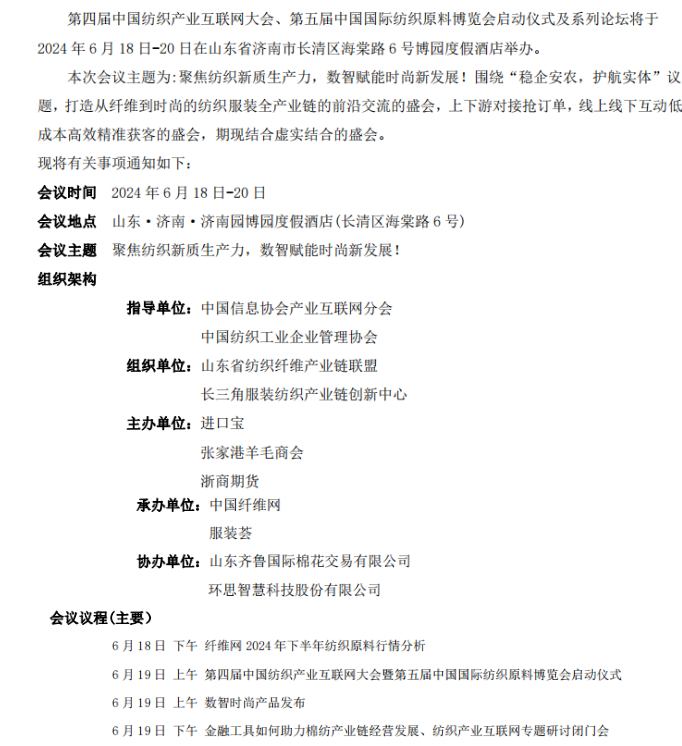 第四届中国纺织产业互联网大会、第五届中国国际纺织原料博览会启动仪式及系列论坛将于2024年6月18日-20日在山东省济南市长清区海棠路6号博园度假酒店举办。

本次会议主题为：聚焦纺织新质生产力，数智赋能时尚新发展！围绕“稳企安农，护航实体”议题，打造从纤维到时尚的纺织服装全产业链的前沿交流的盛会，上下游对接抢订单，线上线下互动低成本高效精准获客的盛会，期现结合虚实结合的盛会。

现将有关事项通知如下：

会议时间 2024年6月18日-20日

会议地点 山东·济南·济南园博园度假酒店(长清区海棠路6号)

会议主题 聚焦纺织新质生产力，数智赋能时尚新发展！

组织架构

指导单位：中国信息协会产业互联网分会
中国纺织工业企业管理协会

组织单位：山东省纺织纤维产业链联盟
长三角服装纺织产业链创新中心

主办单位：进口宝
张家港羊毛商会
浙商期货

承办单位：中国纤维网
服装荟

协办单位：山东齐鲁国际棉花交易有限公司
环思智慧科技股份有限公司

会议议程(主要)

6月18日 下午 纤维网2024年下半年纺织原料行情分析

6月19日 上午 第四届中国纺织产业互联网大会暨第五届中国国际纺织原料博览会启动仪式

6月19日 上午 数智时尚产品发布

6月19日 下午 金融工具如何助力棉纺产业链经营发展、纺织产业互联网专题研讨闭门会